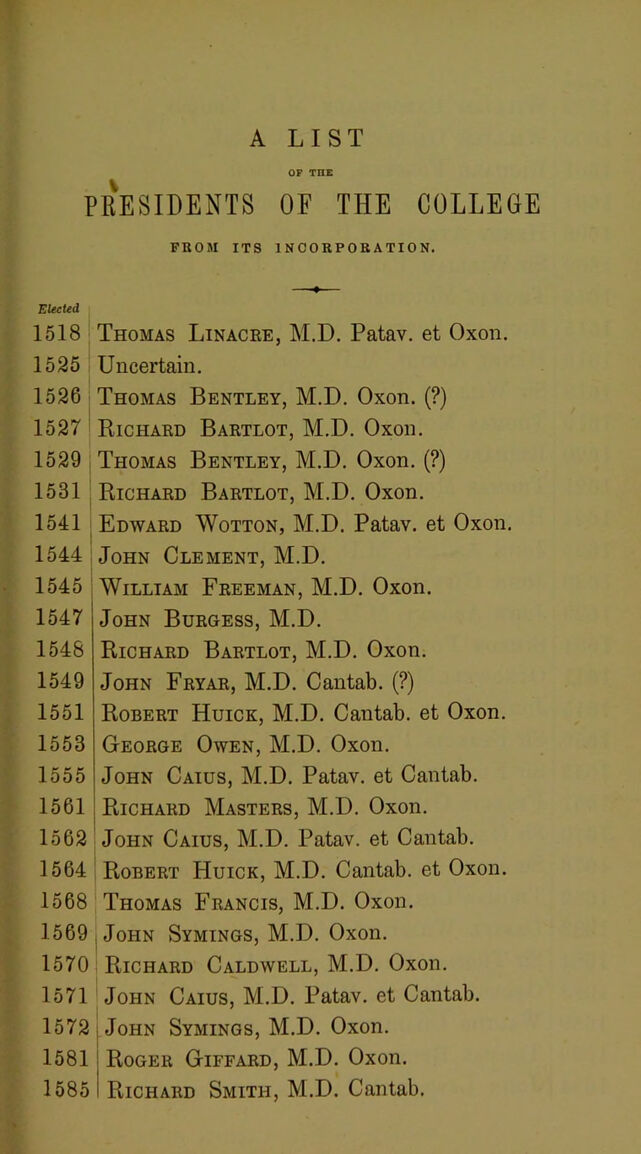 A LIST

OF THE

PRESIDENTS OF THE COLLEGE

FROM ITS INCORPORATION.

Elected

1518 Thomas Linacre, M.D. Patav. et Oxon.
1525 Uncertain.
1526 Thomas Bentley, M.D. Oxon. (?)
1527 Richard Bartlot, M.D. Oxon.
1529 Thomas Bentley, M.D. Oxon. (?)
1531 Richard Bartlot, M.D. Oxon.
1541 Edward Wotton, M.D. Patav. et Oxon.
1544 John Clement, M.D.
1545 William Freeman, M.D. Oxon.
1547 John Burgess, M.D.
1548 Richard Bartlot, M.D. Oxon.
1549 John Fryar, M.D. Cantab. (?)
1551 Robert Huick, M.D. Cantab. et Oxon.
1553 George Owen, M.D. Oxon.
1555 John Caius, M.D. Patav. et Cantab.
1561 Richard Masters, M.D. Oxon.
1562 John Caius, M.D. Patav. et Cantab.
1564 Robert Huick, M.D. Cantab. et Oxon.
1568 Thomas Francis, M.D. Oxon.
1569 John Symings, M.D. Oxon.
1570 Richard Caldwell, M.D. Oxon.
1571 John Caius, M.D. Patav. et Cantab.
1572 John Symings, M.D. Oxon.
1581 Roger Giffard, M.D. Oxon.
1585 Richard Smith, M.D. Cantab.